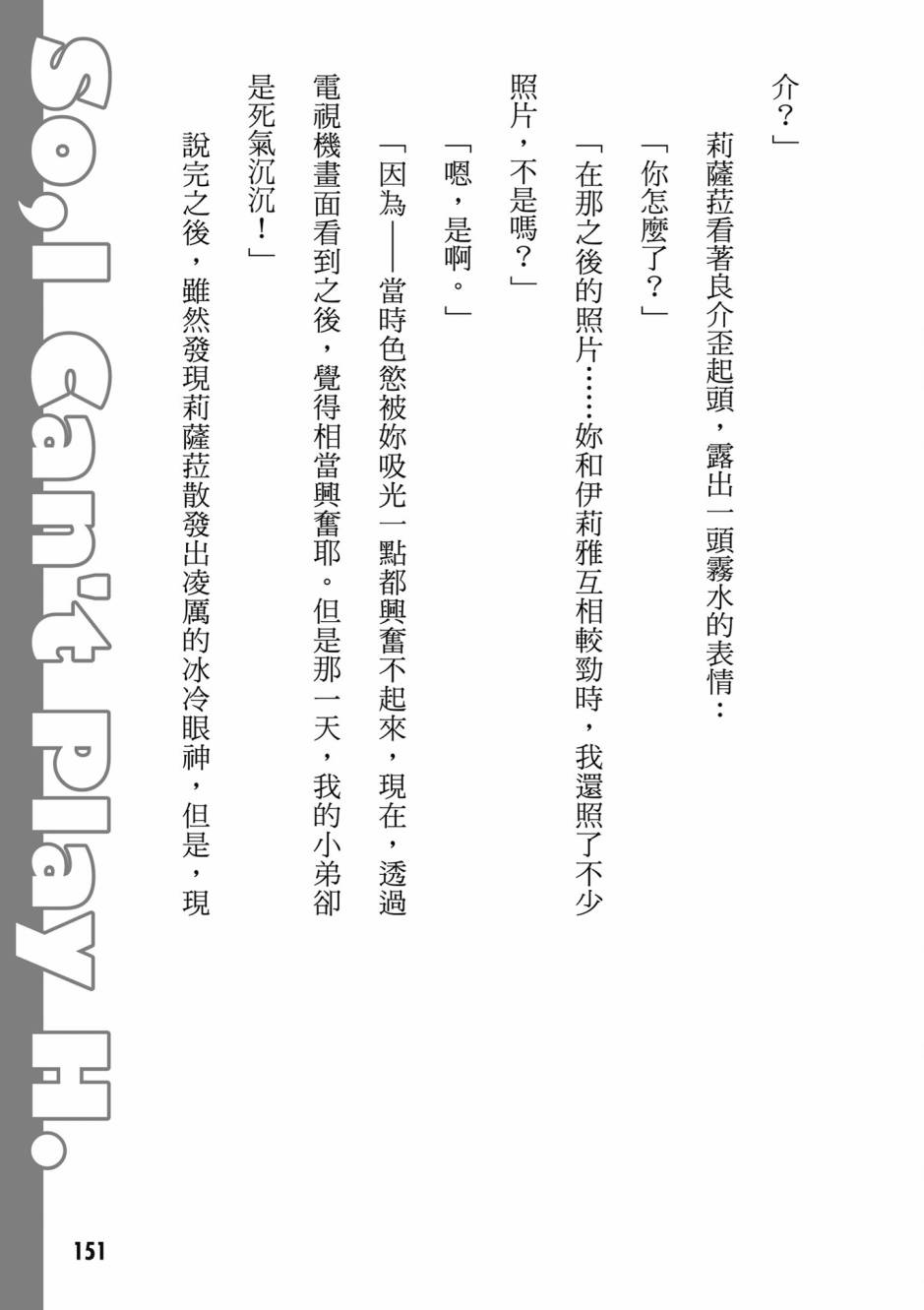 介？」

莉薩菈看著良介歪起頭，露出一頭霧水的表情：

「你怎麼了？」

「在那之後的照片……妳和伊莉雅互相較勁時，我還照了不少照片，不是嗎？」

「嗯，是啊。」

「因為——當時色慾被妳吸光一點都興奮不起來，現在，透過電視機畫面看到之後，覺得相當興奮耶。但是那一天，我的小弟卻是死氣沉沉！」

說完之後，雖然發現莉薩菈散發出凌厲的冰冷眼神，但是，現

So, I Can't Play H.

151